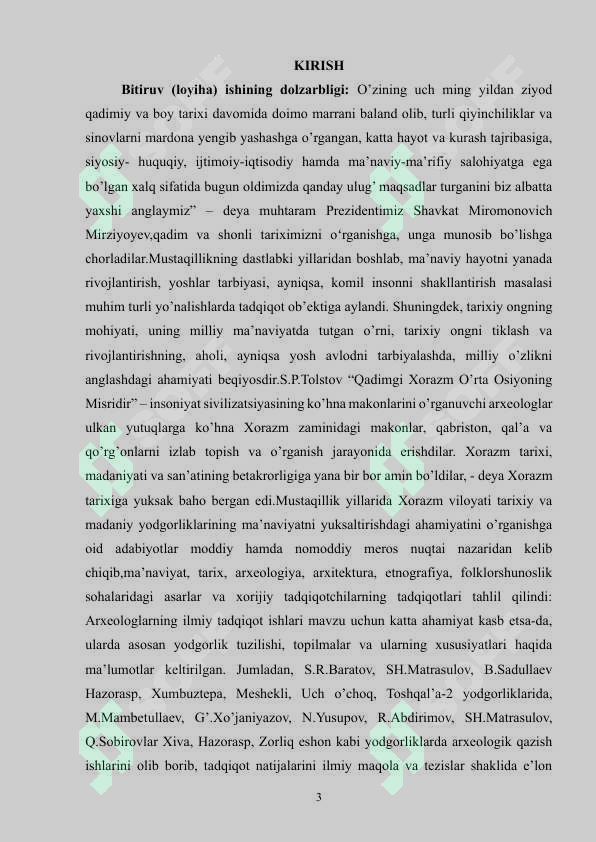 KIRISH

Bitiruv (loyiha) ishining dolzarbligi: O'zining uch ming yildan ziyod qadimiy va boy tarixi davomida doimo marrani baland olib, turli qiyinchiliklar va sinovlarni mardona yengib yashashga o'rgangan, katta hayot va kurash tajribasiga, siyosiy- huquqiy, ijtimoiy-iqtisodiy hamda ma'naviy-ma'rifiy salohiyatga ega bo'lgan xalq sifatida bugun oldimizda qanday ulug' maqsadlar turganini biz albatta yaxshi anglaymiz" – deya muhtaram Prezidentimiz Shavkat Miromonovich Mirziyoyev,qadim va shonli tariximizni o'rganishga, unga munosib bo'lishga chorladilar.Mustaqillikning dastlabki yillaridan boshlab, ma'naviy hayotni yanada rivojlantirish, yoshlar tarbiyasi, ayniqsa, komil insonni shakllantirish masalasi muhim turli yo'nalishlarda tadqiqot ob'ektiga aylandi. Shuningdek, tarixiy ongning mohiyati, uning milliy ma'naviyatda tutgan o'rni, tarixiy ongni tiklash va rivojlantirishning, aholi, ayniqsa yosh avlodni tarbiyalashda, milliy o'zlikni anglashdagi ahamiyati beqiyosdir.S.P.Tolstov "Qadimgi Xorazm O'rta Osiyoning Misridir" – insoniyat sivilizatsiyasining ko'hna makonlarini o'rganuvchi arxeologlar ulkan yutuqlarga ko'hna Xorazm zaminidagi makonlar, qabriston, qal'a va qo'rg'onlarni izlab topish va o'rganish jarayonida erishdilar. Xorazm tarixi, madaniyati va san'atining betakrorligiga yana bir bor amin bo'ldilar, - deya Xorazm tarixiga yuksak baho bergan edi.Mustaqillik yillarida Xorazm viloyati tarixiy va madaniy yodgorliklarining ma'naviyatni yuksaltirishdagi ahamiyatini o'rganishga oid adabiyotlar moddiy hamda nomoddiy meros nuqtai nazaridan kelib chiqib,ma'naviyat, tarix, arxeologiya, arxitektura, etnografiya, folklorshunoslik sohalaridagi asarlar va xorijiy tadqiqotchilarning tadqiqotlari tahlil qilindi: Arxeologlarning ilmiy tadqiqot ishlari mavzu uchun katta ahamiyat kasb etsa-da, ularda asosan yodgorlik tuzilishi, topilmalar va ularning xususiyatlari haqida ma'lumotlar keltirilgan. Jumladan, S.R.Baratov, SH.Matrasulov, B.Sadullaev Hazorasp, Xumbuztepa, Meshekli, Uch o'choq, Toshqal'a-2 yodgorliklarida, M.Mambetullaev, G'.Xo'janiyazov, N.Yusupov, R.Abdirimov, SH.Matrasulov, Q.Sobirovlar Xiva, Hazorasp, Zorliq eshon kabi yodgorliklarda arxeologik qazish ishlarini olib borib, tadqiqot natijalarini ilmiy maqola va tezislar shaklida e'lon

3